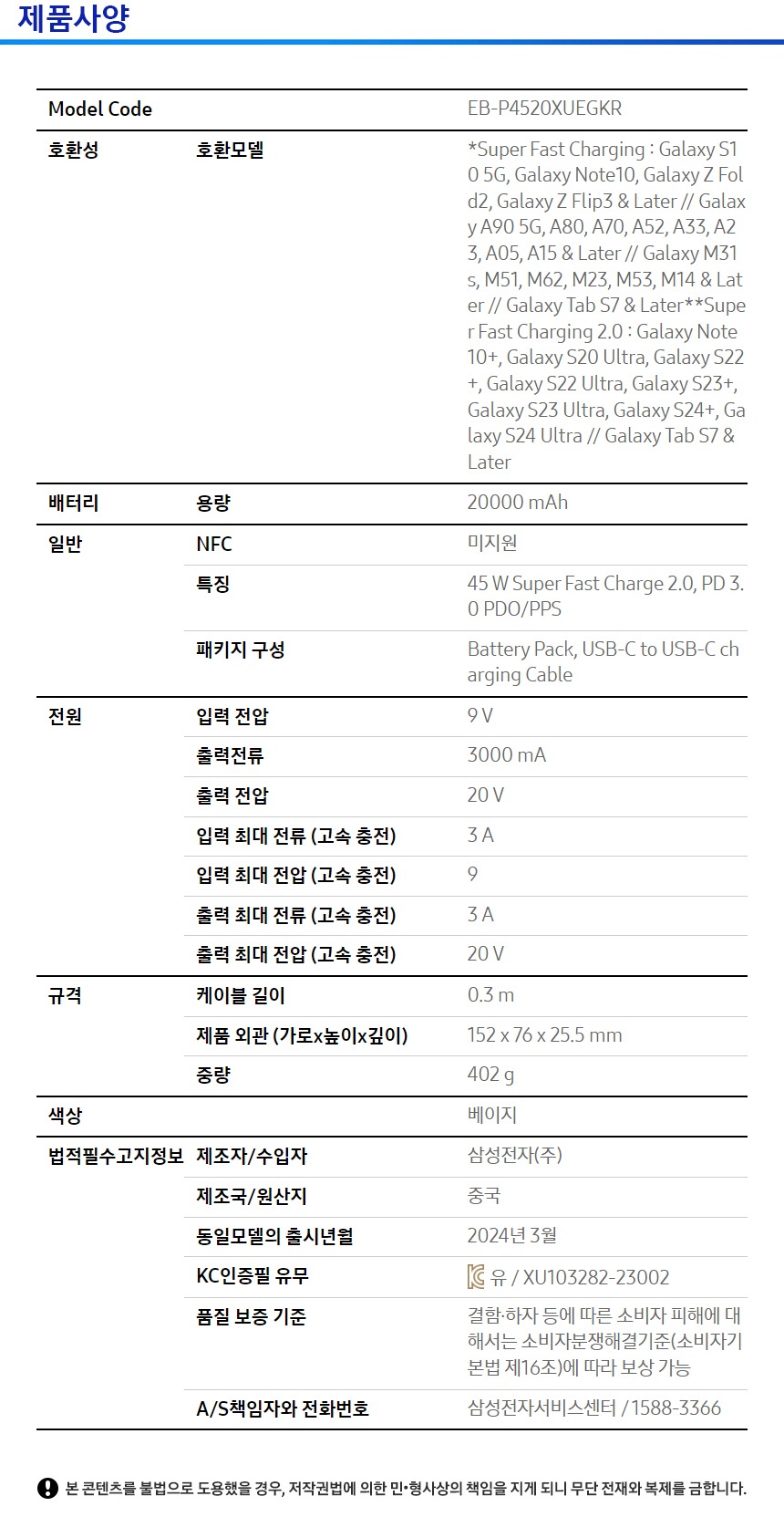 제품사양

| Model Code | | EB-P4520XUEGKR |
|---|---|---|
| 호환성 | 호환모델 | *Super Fast Charging : Galaxy S10 5G, Galaxy Note10, Galaxy Z Fold2, Galaxy Z Flip3 & Later // Galaxy A90 5G, A80, A70, A52, A33, A23, A05, A15 & Later // Galaxy M31s, M51, M62, M23, M53, M14 & Later // Galaxy Tab S7 & Later**Super Fast Charging 2.0 : Galaxy Note10+, Galaxy S20 Ultra, Galaxy S22+, Galaxy S22 Ultra, Galaxy S23+, Galaxy S23 Ultra, Galaxy S24+, Galaxy S24 Ultra // Galaxy Tab S7 & Later |
| 배터리 | 용량 | 20000 mAh |
| 일반 | NFC | 미지원 |
| | 특징 | 45 W Super Fast Charge 2.0, PD 3.0 PDO/PPS |
| | 패키지 구성 | Battery Pack, USB-C to USB-C charging Cable |
| 전원 | 입력 전압 | 9 V |
| | 출력전류 | 3000 mA |
| | 출력 전압 | 20 V |
| | 입력 최대 전류 (고속 충전) | 3 A |
| | 입력 최대 전압 (고속 충전) | 9 |
| | 출력 최대 전류 (고속 충전) | 3 A |
| | 출력 최대 전압 (고속 충전) | 20 V |
| 규격 | 케이블 길이 | 0.3 m |
| | 제품 외관 (가로x높이x깊이) | 152 x 76 x 25.5 mm |
| | 중량 | 402 g |
| 색상 | | 베이지 |
| 법적필수고지정보 | 제조자/수입자 | 삼성전자(주) |
| | 제조국/원산지 | 중국 |
| | 동일모델의 출시년월 | 2024년 3월 |
| | KC인증필 유무 | 유 / XU103282-23002 |
| | 품질 보증 기준 | 결함·하자 등에 따른 소비자 피해에 대해서는 소비자분쟁해결기준(소비자기본법 제16조)에 따라 보상 가능 |
| | A/S책임자와 전화번호 | 삼성전자서비스센터 / 1588-3366 |

본 콘텐츠를 불법으로 도용했을 경우, 저작권법에 의한 민·형사상의 책임을 지게 되니 무단 전재와 복제를 금합니다.